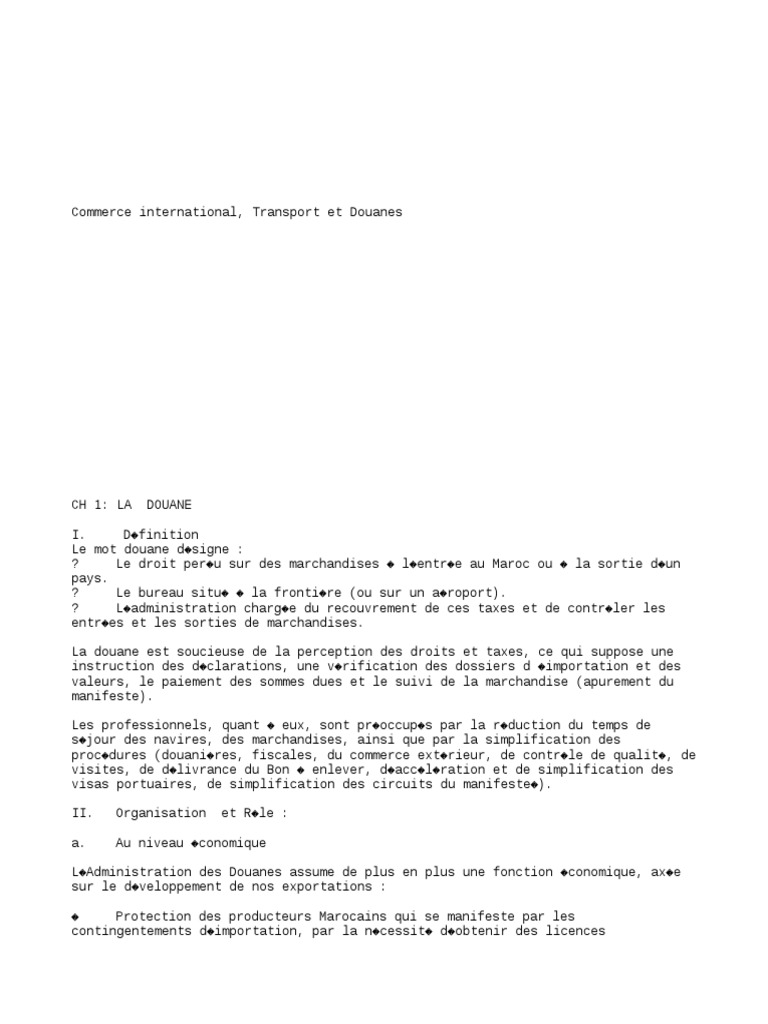 Commerce international, Transport et Douanes

CH 1: LA DOUANE

I. D◆finition
Le mot douane d◆signe :
? Le droit per◆u sur des marchandises ◆ l◆entr◆e au Maroc ou ◆ la sortie d◆un pays.
? Le bureau situ◆ ◆ la fronti◆re (ou sur un a◆roport).
? L◆administration charg◆e du recouvrement de ces taxes et de contr◆ler les entr◆es et les sorties de marchandises.

La douane est soucieuse de la perception des droits et taxes, ce qui suppose une instruction des d◆clarations, une v◆rification des dossiers d ◆importation et des valeurs, le paiement des sommes dues et le suivi de la marchandise (apurement du manifeste).

Les professionnels, quant ◆ eux, sont pr◆occup◆s par la r◆duction du temps de s◆jour des navires, des marchandises, ainsi que par la simplification des proc◆dures (douani◆res, fiscales, du commerce ext◆rieur, de contr◆le de qualit◆, de visites, de d◆livrance du Bon ◆ enlever, d◆acc◆l◆ration et de simplification des visas portuaires, de simplification des circuits du manifeste◆).

II. Organisation et R◆le :

a. Au niveau ◆conomique

L◆Administration des Douanes assume de plus en plus une fonction ◆conomique, ax◆e sur le d◆veloppement de nos exportations :

◆ Protection des producteurs Marocains qui se manifeste par les contingentements d◆importation, par la n◆cessit◆ d◆obtenir des licences